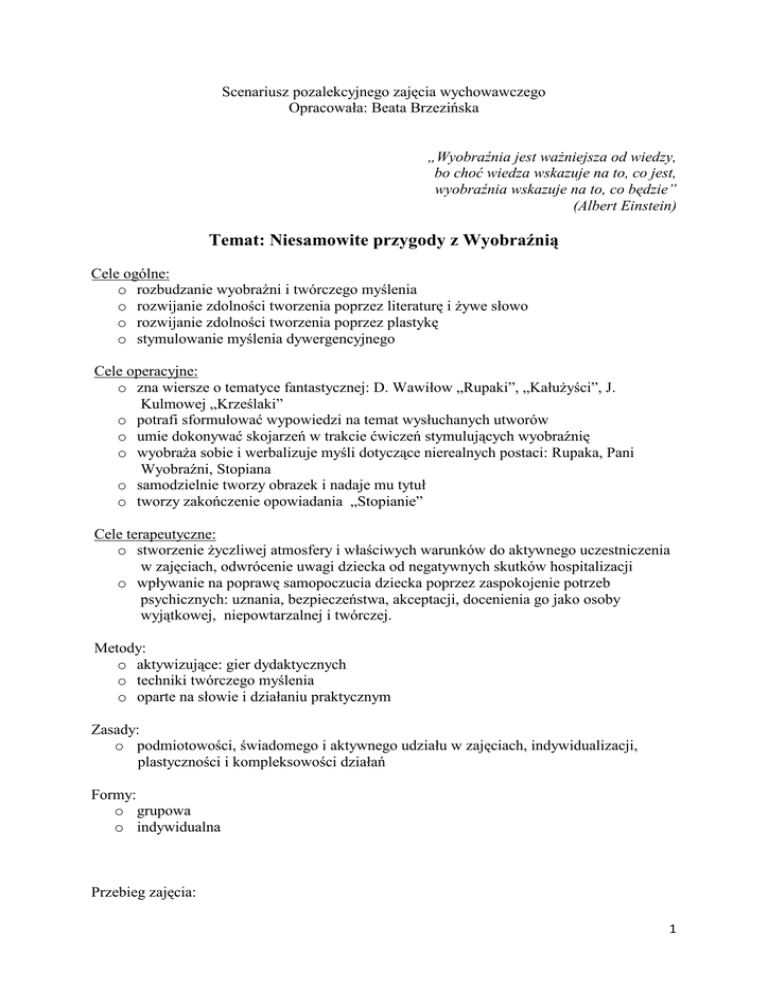 Scenariusz pozalekcyjnego zajęcia wychowawczego
Opracowała: Beata Brzezińska

„Wyobraźnia jest ważniejsza od wiedzy, bo choć wiedza wskazuje na to, co jest, wyobraźnia wskazuje na to, co będzie”
(Albert Einstein)

Temat: Niesamowite przygody z Wyobraźnią

Cele ogólne:
o rozbudzanie wyobraźni i twórczego myślenia
o rozwijanie zdolności tworzenia poprzez literaturę i żywe słowo
o rozwijanie zdolności tworzenia poprzez plastykę
o stymulowanie myślenia dywergencyjnego

Cele operacyjne:
o zna wiersze o tematyce fantastycznej: D. Wawiłow „Rupaki”, „Kałużyści”, J. Kulmowej „Krześlaki”
o potrafi sformułować wypowiedzi na temat wysłuchanych utworów
o umie dokonywać skojarzeń w trakcie ćwiczeń stymulujących wyobraźnię
o wyobraża sobie i werbalizuje myśli dotyczące nierealnych postaci: Rupaka, Pani Wyobraźni, Stopiana
o samodzielnie tworzy obrazek i nadaje mu tytuł
o tworzy zakończenie opowiadania „Stopianie”

Cele terapeutyczne:
o stworzenie życzliwej atmosfery i właściwych warunków do aktywnego uczestniczenia w zajęciach, odwrócenie uwagi dziecka od negatywnych skutków hospitalizacji
o wpływanie na poprawę samopoczucia dziecka poprzez zaspokojenie potrzeb psychicznych: uznania, bezpieczeństwa, akceptacji, docenienia go jako osoby wyjątkowej, niepowtarzalnej i twórczej.

Metody:
o aktywizujące: gier dydaktycznych
o techniki twórczego myślenia
o oparte na słowie i działaniu praktycznym

Zasady:
o podmiotowości, świadomego i aktywnego udziału w zajęciach, indywidualizacji, plastyczności i kompleksowości działań

Formy:
o grupowa
o indywidualna

Przebieg zajęcia:

1